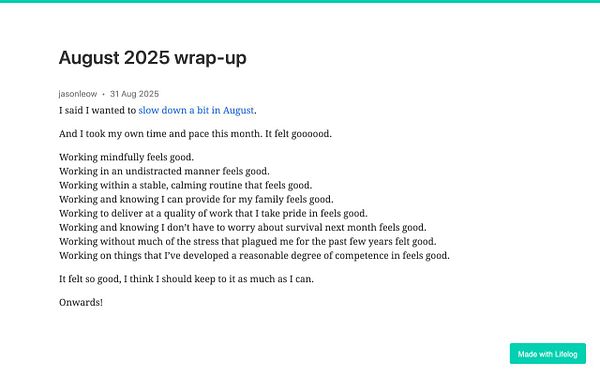 August 2025 wrap-up

jasonleow • 31 Aug 2025

I said I wanted to slow down a bit in August.

And I took my own time and pace this month. It felt goooood.

Working mindfully feels good.
Working in an undistracted manner feels good.
Working within a stable, calming routine that feels good.
Working and knowing I can provide for my family feels good.
Working to deliver at a quality of work that I take pride in feels good.
Working and knowing I don't have to worry about survival next month feels good.
Working without much of the stress that plagued me for the past few years felt good.
Working on things that I've developed a reasonable degree of competence in feels good.

It felt so good, I think I should keep to it as much as I can.

Onwards!

Made with Lifelog